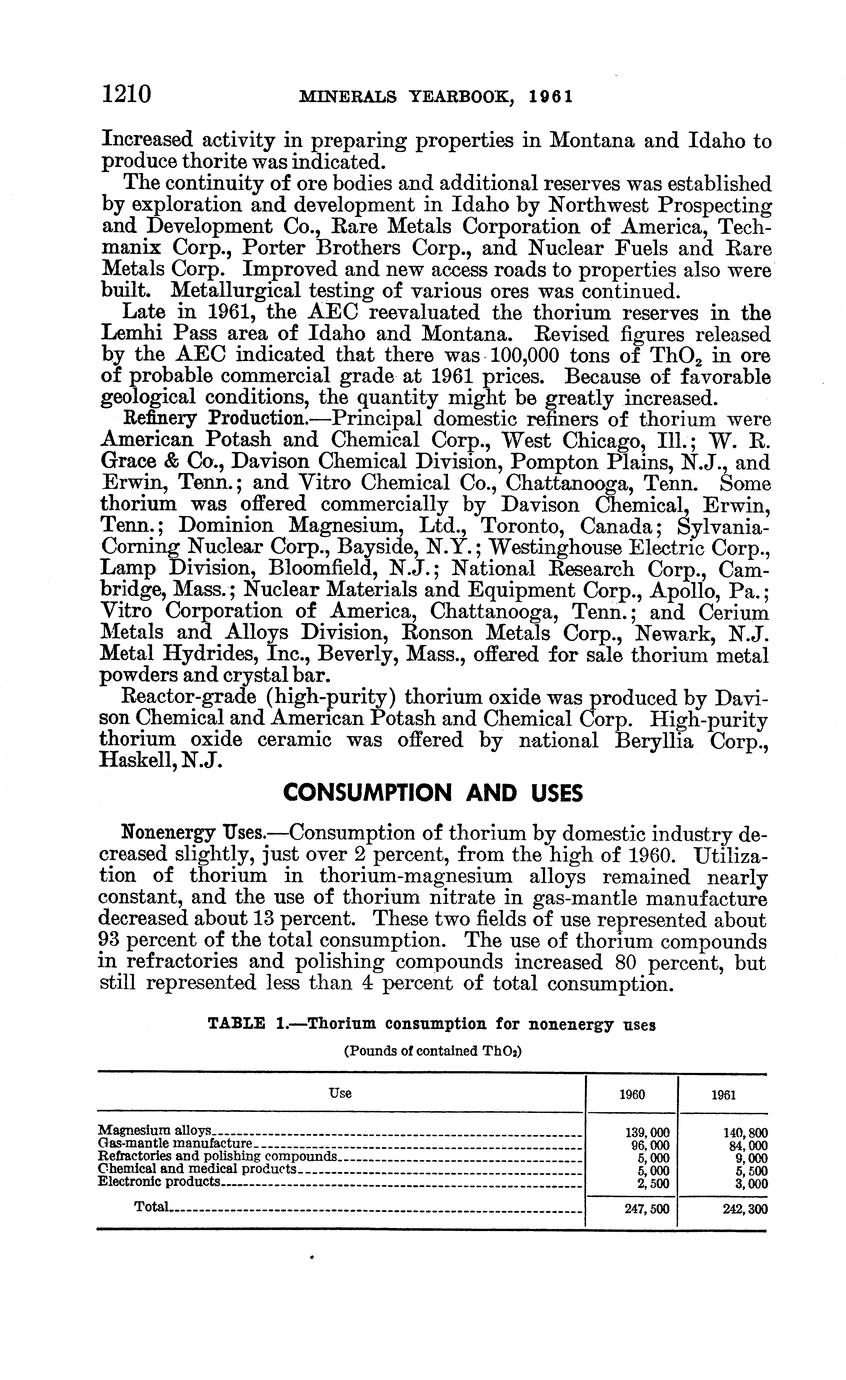 1210 MINERALS YEARBOOK, 1961

Increased activity in preparing properties in Montana and Idaho to produce thorite was indicated.

The continuity of ore bodies and additional reserves was established by exploration and development in Idaho by Northwest Prospecting and Development Co., Rare Metals Corporation of America, Techmanix Corp., Porter Brothers Corp., and Nuclear Fuels and Rare Metals Corp. Improved and new access roads to properties also were built. Metallurgical testing of various ores was continued.

Late in 1961, the AEC reevaluated the thorium reserves in the Lemhi Pass area of Idaho and Montana. Revised figures released by the AEC indicated that there was 100,000 tons of $ThO_2$ in ore of probable commercial grade at 1961 prices. Because of favorable geological conditions, the quantity might be greatly increased.

Refinery Production.—Principal domestic refiners of thorium were American Potash and Chemical Corp., West Chicago, Ill.; W. R. Grace & Co., Davison Chemical Division, Pompton Plains, N.J., and Erwin, Tenn.; and Vitro Chemical Co., Chattanooga, Tenn. Some thorium was offered commercially by Davison Chemical, Erwin, Tenn.; Dominion Magnesium, Ltd., Toronto, Canada; Sylvania-Corning Nuclear Corp., Bayside, N.Y.; Westinghouse Electric Corp., Lamp Division, Bloomfield, N.J.; National Research Corp., Cambridge, Mass.; Nuclear Materials and Equipment Corp., Apollo, Pa.; Vitro Corporation of America, Chattanooga, Tenn.; and Cerium Metals and Alloys Division, Ronson Metals Corp., Newark, N.J. Metal Hydrides, Inc., Beverly, Mass., offered for sale thorium metal powders and crystal bar.

Reactor-grade (high-purity) thorium oxide was produced by Davison Chemical and American Potash and Chemical Corp. High-purity thorium oxide ceramic was offered by national Beryllia Corp., Haskell, N.J.

CONSUMPTION AND USES

Nonenergy Uses.—Consumption of thorium by domestic industry decreased slightly, just over 2 percent, from the high of 1960. Utilization of thorium in thorium-magnesium alloys remained nearly constant, and the use of thorium nitrate in gas-mantle manufacture decreased about 13 percent. These two fields of use represented about 93 percent of the total consumption. The use of thorium compounds in refractories and polishing compounds increased 80 percent, but still represented less than 4 percent of total consumption.

TABLE 1.—Thorium consumption for nonenergy uses

(Pounds of contained $ThO_2$)

| Use | 1960 | 1961 |
|---|---|---|
| Magnesium alloys | 139,000 | 140,800 |
| Gas-mantle manufacture | 96,000 | 84,000 |
| Refractories and polishing compounds | 5,000 | 9,000 |
| Chemical and medical products | 5,000 | 5,500 |
| Electronic products | 2,500 | 3,000 |
| Total | 247,500 | 242,300 |